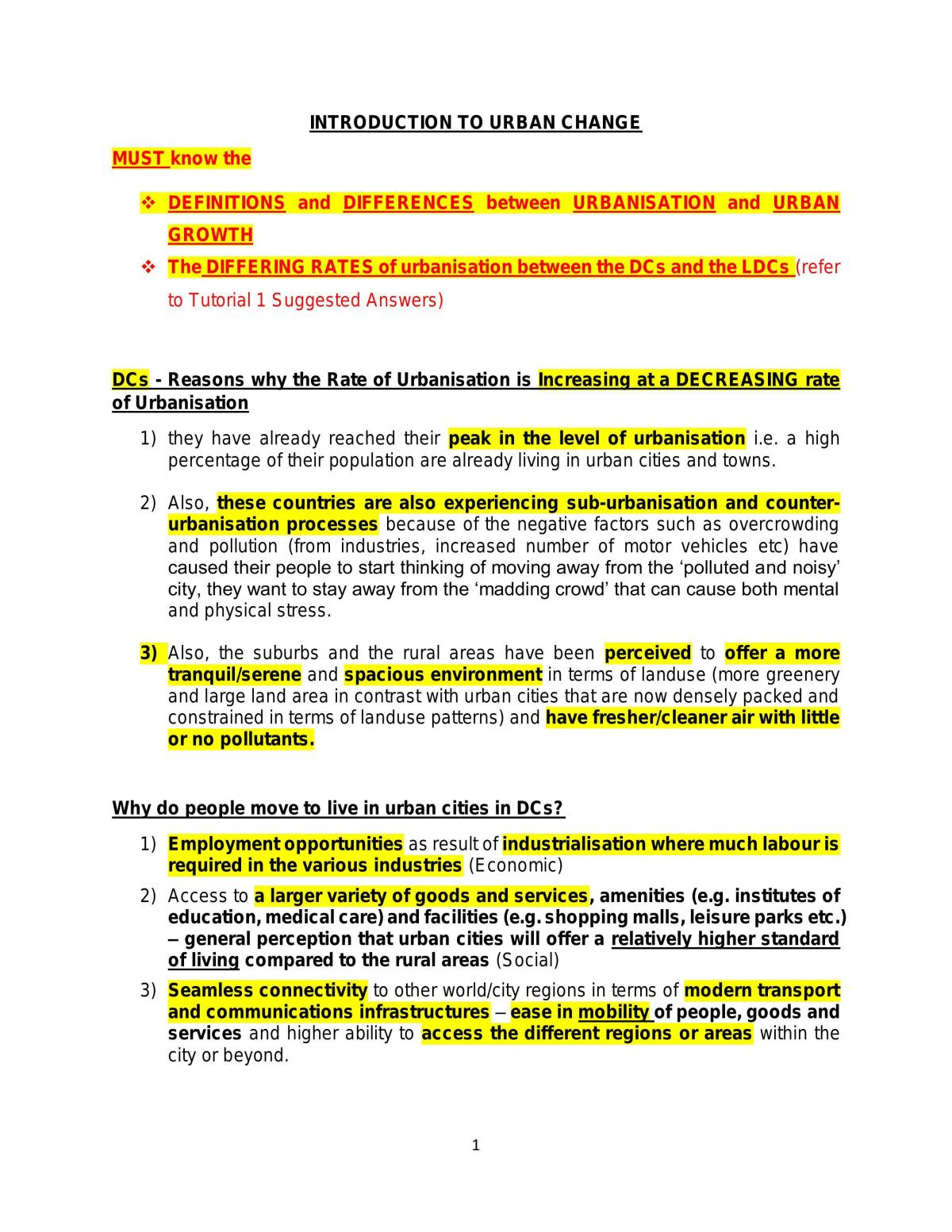 INTRODUCTION TO URBAN CHANGE

MUST know the

❖ DEFINITIONS and DIFFERENCES between URBANISATION and URBAN GROWTH
❖ The DIFFERING RATES of urbanisation between the DCs and the LDCs (refer to Tutorial 1 Suggested Answers)

DCs - Reasons why the Rate of Urbanisation is Increasing at a DECREASING rate of Urbanisation

1) they have already reached their peak in the level of urbanisation i.e. a high percentage of their population are already living in urban cities and towns.

2) Also, these countries are also experiencing sub-urbanisation and counter-urbanisation processes because of the negative factors such as overcrowding and pollution (from industries, increased number of motor vehicles etc) have caused their people to start thinking of moving away from the 'polluted and noisy' city, they want to stay away from the 'madding crowd' that can cause both mental and physical stress.

3) Also, the suburbs and the rural areas have been perceived to offer a more tranquil/serene and spacious environment in terms of landuse (more greenery and large land area in contrast with urban cities that are now densely packed and constrained in terms of landuse patterns) and have fresher/cleaner air with little or no pollutants.

Why do people move to live in urban cities in DCs?

1) Employment opportunities as result of industrialisation where much labour is required in the various industries (Economic)
2) Access to a larger variety of goods and services, amenities (e.g. institutes of education, medical care) and facilities (e.g. shopping malls, leisure parks etc.) – general perception that urban cities will offer a relatively higher standard of living compared to the rural areas (Social)
3) Seamless connectivity to other world/city regions in terms of modern transport and communications infrastructures – ease in mobility of people, goods and services and higher ability to access the different regions or areas within the city or beyond.

1